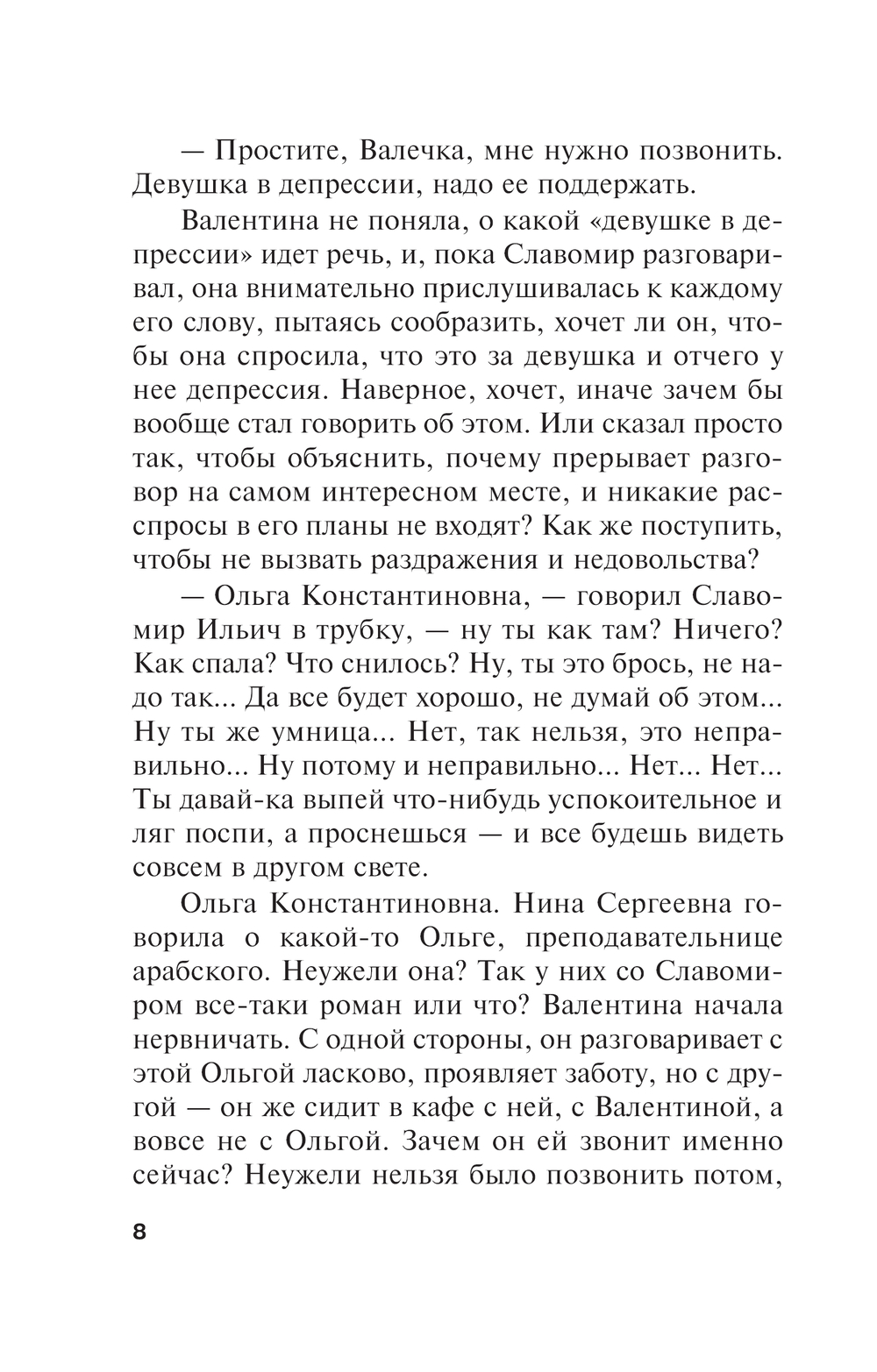 — Простите, Валечка, мне нужно позвонить. Девушка в депрессии, надо ее поддержать.

Валентина не поняла, о какой «девушке в депрессии» идет речь, и, пока Славомир разговаривал, она внимательно прислушивалась к каждому его слову, пытаясь сообразить, хочет ли он, чтобы она спросила, что это за девушка и отчего у нее депрессия. Наверное, хочет, иначе зачем бы вообще стал говорить об этом. Или сказал просто так, чтобы объяснить, почему прерывает разговор на самом интересном месте, и никакие расспросы в его планы не входят? Как же поступить, чтобы не вызвать раздражения и недовольства?

— Ольга Константиновна, — говорил Славомир Ильич в трубку, — ну ты как там? Ничего? Как спала? Что снилось? Ну, ты это брось, не надо так... Да все будет хорошо, не думай об этом... Ну ты же умница... Нет, так нельзя, это неправильно... Ну потому и неправильно... Нет... Нет... Ты давай-ка выпей что-нибудь успокоительное и ляг поспи, а проснешься — и все будешь видеть совсем в другом свете.

Ольга Константиновна. Нина Сергеевна говорила о какой-то Ольге, преподавательнице арабского. Неужели она? Так у них со Славомиром все-таки роман или что? Валентина начала нервничать. С одной стороны, он разговаривает с этой Ольгой ласково, проявляет заботу, но с другой — он же сидит в кафе с ней, с Валентиной, а вовсе не с Ольгой. Зачем он ей звонит именно сейчас? Неужели нельзя было позвонить потом,

8